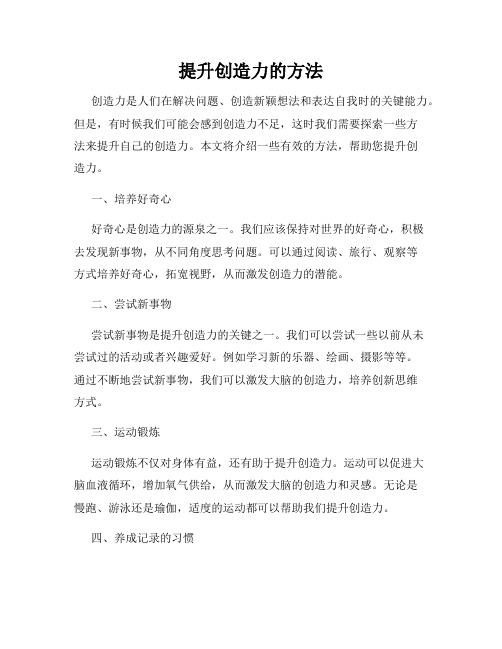 提升创造力的方法

创造力是人们在解决问题、创造新颖想法和表达自我时的关键能力。但是，有时候我们可能会感到创造力不足，这时我们需要探索一些方法来提升自己的创造力。本文将介绍一些有效的方法，帮助您提升创造力。

一、培养好奇心

好奇心是创造力的源泉之一。我们应该保持对世界的好奇心，积极去发现新事物，从不同角度思考问题。可以通过阅读、旅行、观察等方式培养好奇心，拓宽视野，从而激发创造力的潜能。

二、尝试新事物

尝试新事物是提升创造力的关键之一。我们可以尝试一些以前从未尝试过的活动或者兴趣爱好。例如学习新的乐器、绘画、摄影等等。通过不断地尝试新事物，我们可以激发大脑的创造力，培养创新思维方式。

三、运动锻炼

运动锻炼不仅对身体有益，还有助于提升创造力。运动可以促进大脑血液循环，增加氧气供给，从而激发大脑的创造力和灵感。无论是慢跑、游泳还是瑜伽，适度的运动都可以帮助我们提升创造力。

四、养成记录的习惯